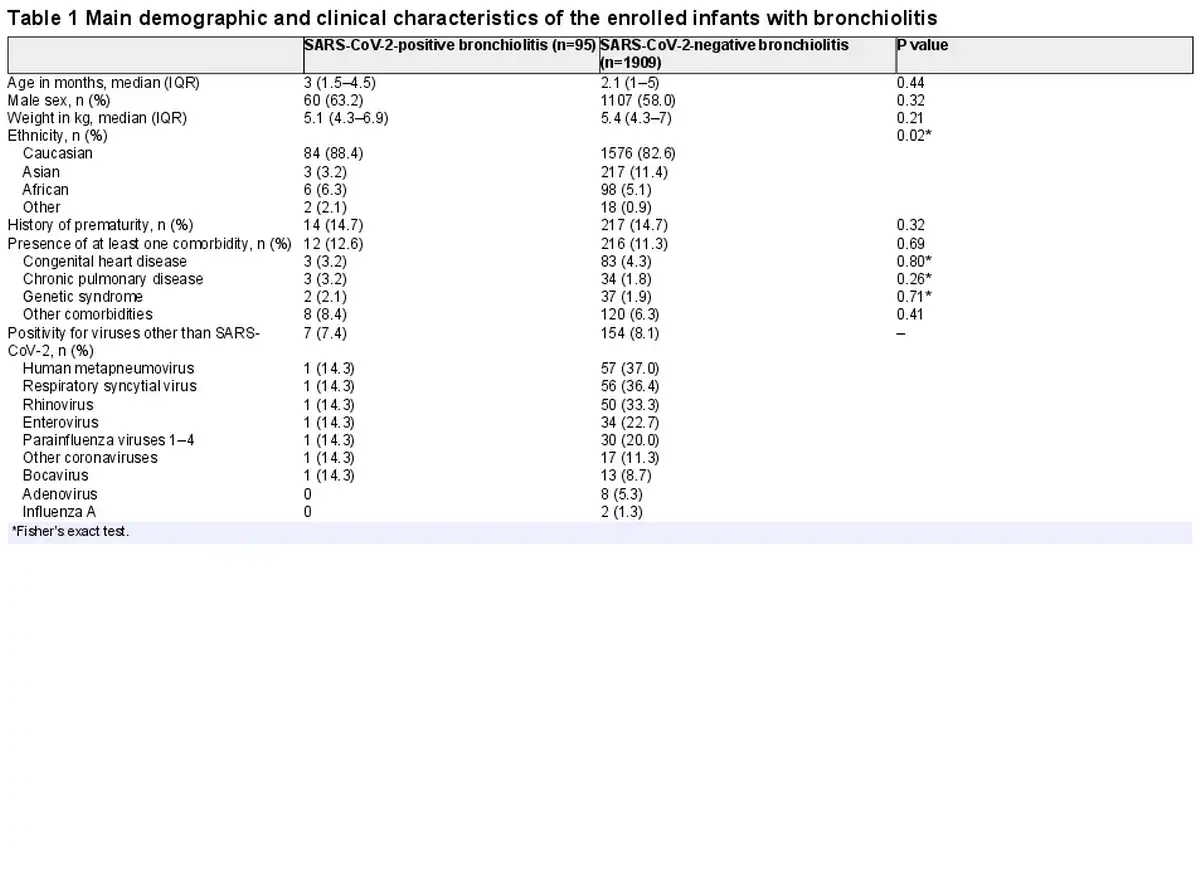 Table 1 Main demographic and clinical characteristics of the enrolled infants with bronchiolitis

| | SARS-CoV-2-positive bronchiolitis (n=95) | SARS-CoV-2-negative bronchiolitis (n=1909) | P value |
|---|---|---|---|
| Age in months, median (IQR) | 3 (1.5–4.5) | 2.1 (1–5) | 0.44 |
| Male sex, n (%) | 60 (63.2) | 1107 (58.0) | 0.32 |
| Weight in kg, median (IQR) | 5.1 (4.3–6.9) | 5.4 (4.3–7) | 0.21 |
| Ethnicity, n (%) | | | 0.02* |
| Caucasian | 84 (88.4) | 1576 (82.6) | |
| Asian | 3 (3.2) | 217 (11.4) | |
| African | 6 (6.3) | 98 (5.1) | |
| Other | 2 (2.1) | 18 (0.9) | |
| History of prematurity, n (%) | 14 (14.7) | 217 (14.7) | 0.32 |
| Presence of at least one comorbidity, n (%) | 12 (12.6) | 216 (11.3) | 0.69 |
| Congenital heart disease | 3 (3.2) | 83 (4.3) | 0.80* |
| Chronic pulmonary disease | 3 (3.2) | 34 (1.8) | 0.26* |
| Genetic syndrome | 2 (2.1) | 37 (1.9) | 0.71* |
| Other comorbidities | 8 (8.4) | 120 (6.3) | 0.41 |
| Positivity for viruses other than SARS-CoV-2, n (%) | 7 (7.4) | 154 (8.1) | – |
| Human metapneumovirus | 1 (14.3) | 57 (37.0) | |
| Respiratory syncytial virus | 1 (14.3) | 56 (36.4) | |
| Rhinovirus | 1 (14.3) | 50 (33.3) | |
| Enterovirus | 1 (14.3) | 34 (22.7) | |
| Parainfluenza viruses 1–4 | 1 (14.3) | 30 (20.0) | |
| Other coronaviruses | 1 (14.3) | 17 (11.3) | |
| Bocavirus | 1 (14.3) | 13 (8.7) | |
| Adenovirus | 0 | 8 (5.3) | |
| Influenza A | 0 | 2 (1.3) | |

*Fisher's exact test.